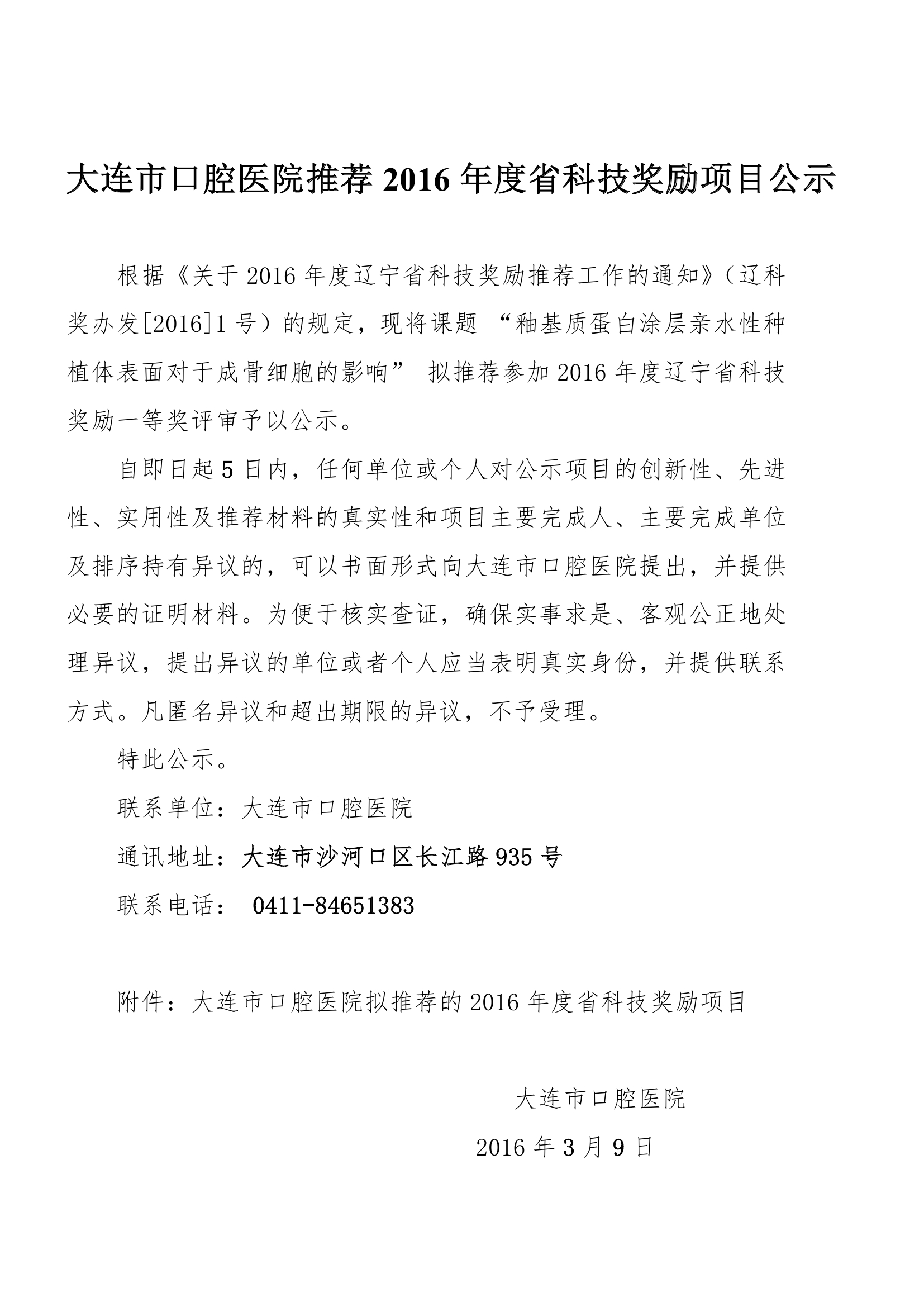 大连市口腔医院推荐 2016 年度省科技奖励项目公示

根据《关于 2016 年度辽宁省科技奖励推荐工作的通知》（辽科奖办发[2016]1 号）的规定，现将课题 “釉基质蛋白涂层亲水性种植体表面对于成骨细胞的影响” 拟推荐参加 2016 年度辽宁省科技奖励一等奖评审予以公示。

自即日起 5 日内，任何单位或个人对公示项目的创新性、先进性、实用性及推荐材料的真实性和项目主要完成人、主要完成单位及排序持有异议的，可以书面形式向大连市口腔医院提出，并提供必要的证明材料。为便于核实查证，确保实事求是、客观公正地处理异议，提出异议的单位或者个人应当表明真实身份，并提供联系方式。凡匿名异议和超出期限的异议，不予受理。

特此公示。

联系单位：大连市口腔医院

通讯地址：大连市沙河口区长江路 935 号

联系电话： 0411-84651383

附件：大连市口腔医院拟推荐的 2016 年度省科技奖励项目

大连市口腔医院

2016 年 3 月 9 日